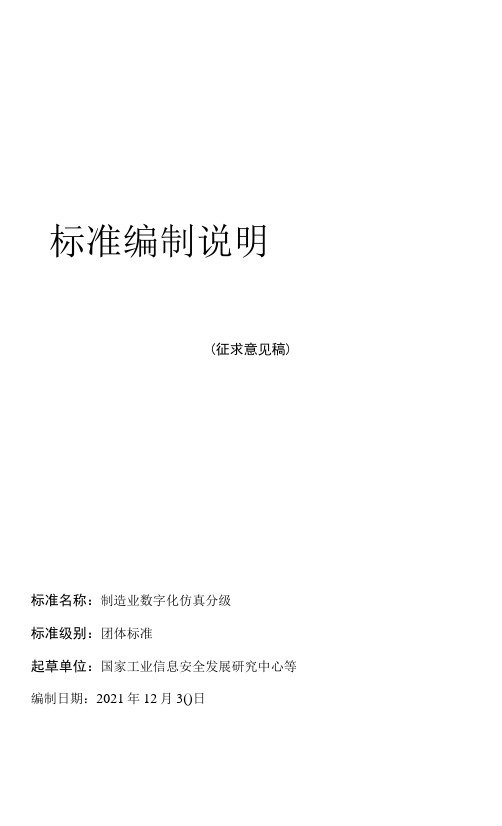 标准编制说明

(征求意见稿)

标准名称：制造业数字化仿真分级

标准级别：团体标准

起草单位：国家工业信息安全发展研究中心等

编制日期：2021 年 12 月 3()日